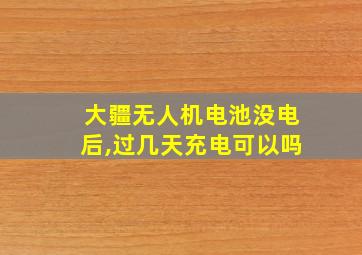 大疆无人机电池没电后,过几天充电可以吗